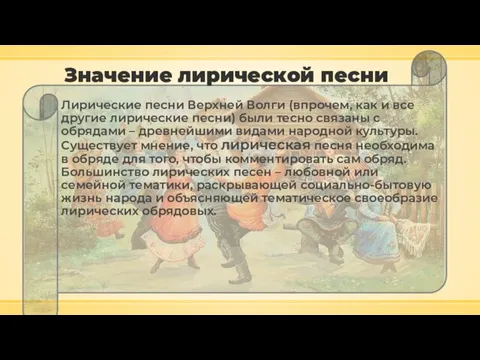 Значение лирической песни

Лирические песни Верхней Волги (впрочем, как и все другие лирические песни) были тесно связаны с обрядами – древнейшими видами народной культуры. Существует мнение, что лирическая песня необходима в обряде для того, чтобы комментировать сам обряд. Большинство лирических песен – любовной или семейной тематики, раскрывающей социально-бытовую жизнь народа и объясняющей тематическое своеобразие лирических обрядовых.